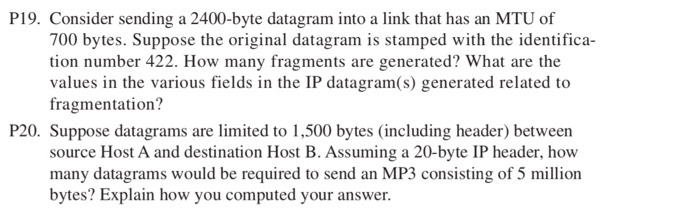 P19. Consider sending a 2400-byte datagram into a link that has an MTU of 700 bytes. Suppose the original datagram is stamped with the identification number 422. How many fragments are generated? What are the values in the various fields in the IP datagram(s) generated related to fragmentation?

P20. Suppose datagrams are limited to 1,500 bytes (including header) between source Host A and destination Host B. Assuming a 20-byte IP header, how many datagrams would be required to send an MP3 consisting of 5 million bytes? Explain how you computed your answer.